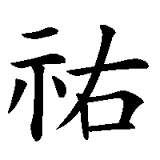 祐